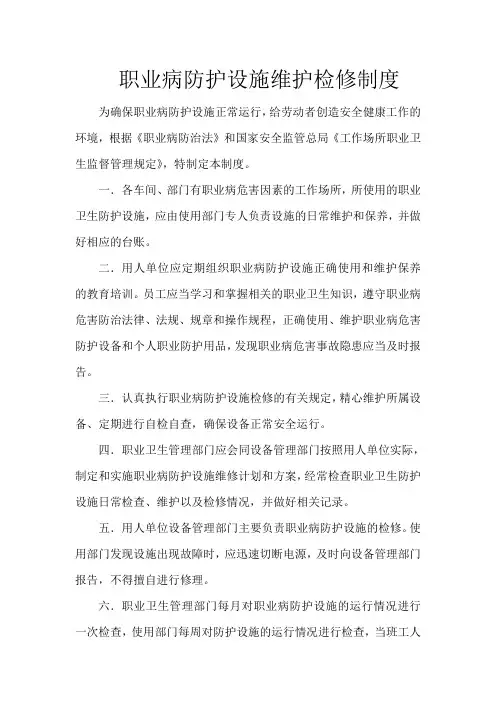 职业病防护设施维护检修制度

为确保职业病防护设施正常运行，给劳动者创造安全健康工作的环境，根据《职业病防治法》和国家安全监管总局《工作场所职业卫生监督管理规定》，特制定本制度。

一．各车间、部门有职业病危害因素的工作场所，所使用的职业卫生防护设施，应由使用部门专人负责设施的日常维护和保养，并做好相应的台账。

二．用人单位应定期组织职业病防护设施正确使用和维护保养的教育培训。员工应当学习和掌握相关的职业卫生知识，遵守职业病危害防治法律、法规、规章和操作规程，正确使用、维护职业病危害防护设备和个人职业防护用品，发现职业病危害事故隐患应当及时报告。

三．认真执行职业病防护设施检修的有关规定，精心维护所属设备、定期进行自检自查，确保设备正常安全运行。

四．职业卫生管理部门应会同设备管理部门按照用人单位实际，制定和实施职业病防护设施维修计划和方案，经常检查职业卫生防护设施日常检查、维护以及检修情况，并做好相关记录。

五．用人单位设备管理部门主要负责职业病防护设施的检修。使用部门发现设施出现故障时，应迅速切断电源，及时向设备管理部门报告，不得擅自进行修理。

六．职业卫生管理部门每月对职业病防护设施的运行情况进行一次检查，使用部门每周对防护设施的运行情况进行检查，当班工人